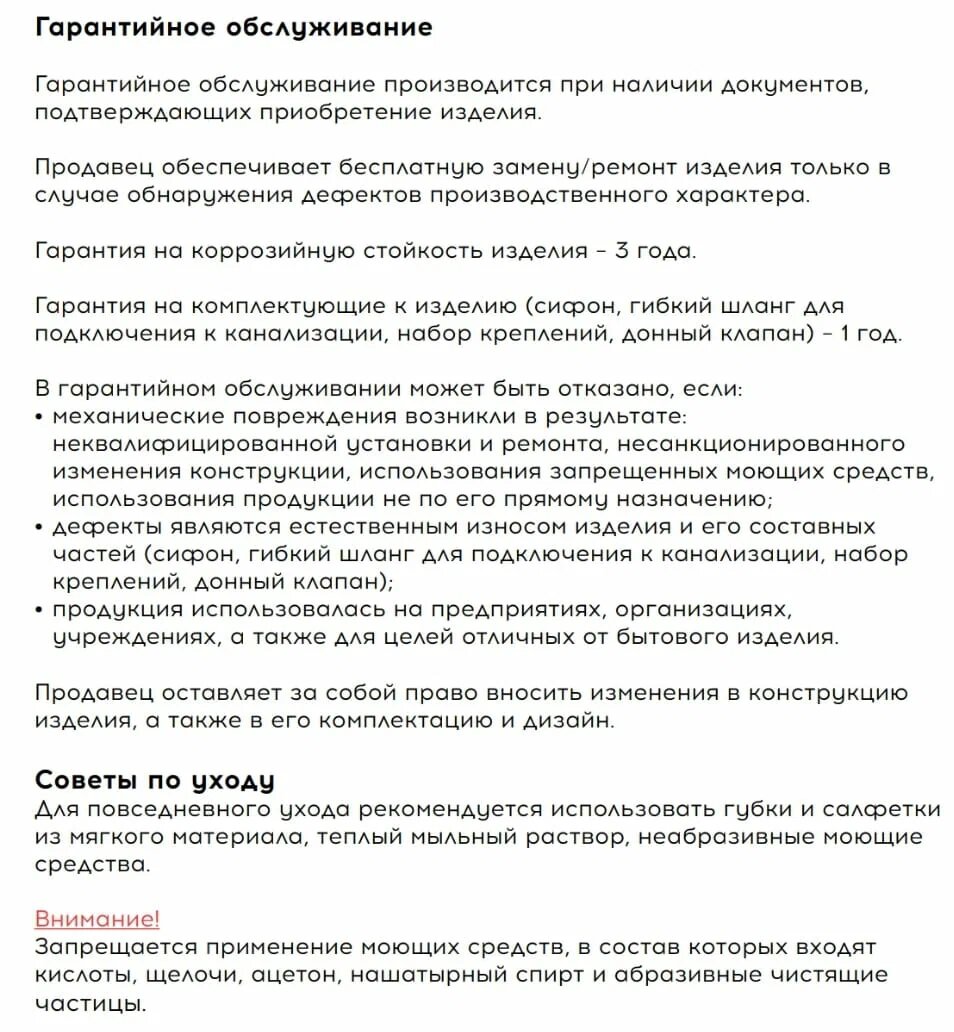 Гарантийное обслуживание

Гарантийное обслуживание производится при наличии документов, подтверждающих приобретение изделия.

Продавец обеспечивает бесплатную замену/ремонт изделия только в случае обнаружения дефектов производственного характера.

Гарантия на коррозийную стойкость изделия – 3 года.

Гарантия на комплектующие к изделию (сифон, гибкий шланг для подключения к канализации, набор креплений, донный клапан) – 1 год.

В гарантийном обслуживании может быть отказано, если:
• механические повреждения возникли в результате: неквалифицированной установки и ремонта, несанкционированного изменения конструкции, использования запрещенных моющих средств, использования продукции не по его прямому назначению;
• дефекты являются естественным износом изделия и его составных частей (сифон, гибкий шланг для подключения к канализации, набор креплений, донный клапан);
• продукция использовалась на предприятиях, организациях, учреждениях, а также для целей отличных от бытового изделия.

Продавец оставляет за собой право вносить изменения в конструкцию изделия, а также в его комплектацию и дизайн.

Советы по уходу
Для повседневного ухода рекомендуется использовать губки и салфетки из мягкого материала, теплый мыльный раствор, неабразивные моющие средства.

Внимание!
Запрещается применение моющих средств, в состав которых входят кислоты, щелочи, ацетон, нашатырный спирт и абразивные чистящие частицы.